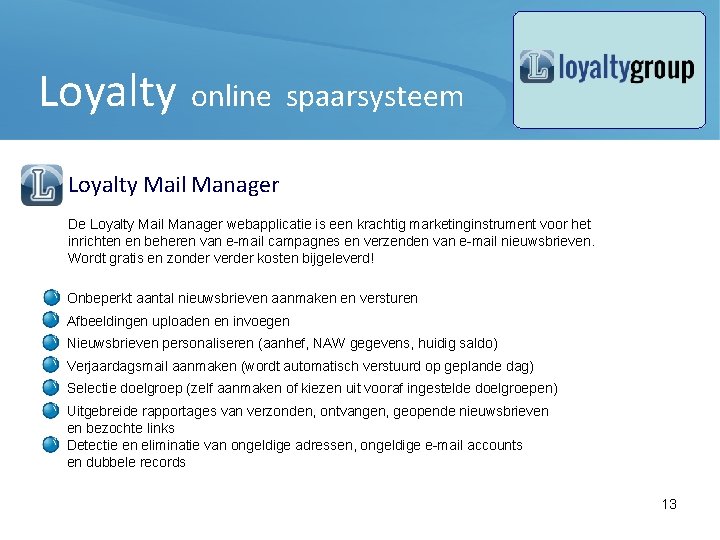 Loyalty online spaarsysteem

loyaltygroup

Loyalty Mail Manager

De Loyalty Mail Manager webapplicatie is een krachtig marketinginstrument voor het inrichten en beheren van e-mail campagnes en verzenden van e-mail nieuwsbrieven. Wordt gratis en zonder verder kosten bijgeleverd!

• Onbeperkt aantal nieuwsbrieven aanmaken en versturen
• Afbeeldingen uploaden en invoegen
• Nieuwsbrieven personaliseren (aanhef, NAW gegevens, huidig saldo)
• Verjaardagsmail aanmaken (wordt automatisch verstuurd op geplande dag)
• Selectie doelgroep (zelf aanmaken of kiezen uit vooraf ingestelde doelgroepen)
• Uitgebreide rapportages van verzonden, ontvangen, geopende nieuwsbrieven en bezochte links
• Detectie en eliminatie van ongeldige adressen, ongeldige e-mail accounts en dubbele records

13